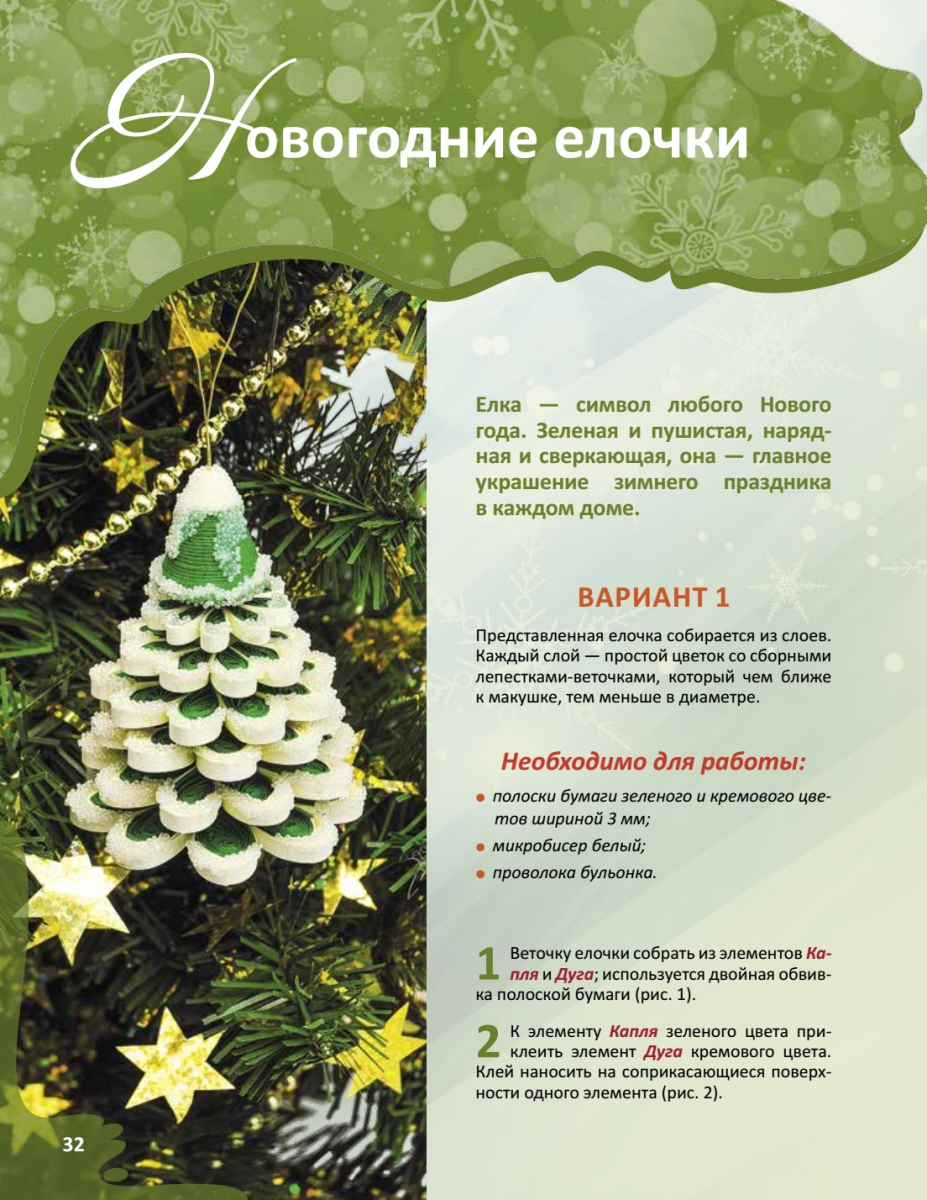 Новогодние елочки

Елка — символ любого Нового года. Зеленая и пушистая, нарядная и сверкающая, она — главное украшение зимнего праздника в каждом доме.

ВАРИАНТ 1

Представленная елочка собирается из слоев. Каждый слой — простой цветок со сборными лепестками-веточками, который чем ближе к макушке, тем меньше в диаметре.

Необходимо для работы:

• полоски бумаги зеленого и кремового цветов шириной 3 мм;
• микробисер белый;
• проволока бульонка.

1 Веточку елочки собрать из элементов Капля и Дуга; используется двойная обвивка полоской бумаги (рис. 1).

2 К элементу Капля зеленого цвета приклеить элемент Дуга кремового цвета. Клей наносить на соприкасающиеся поверхности одного элемента (рис. 2).

32